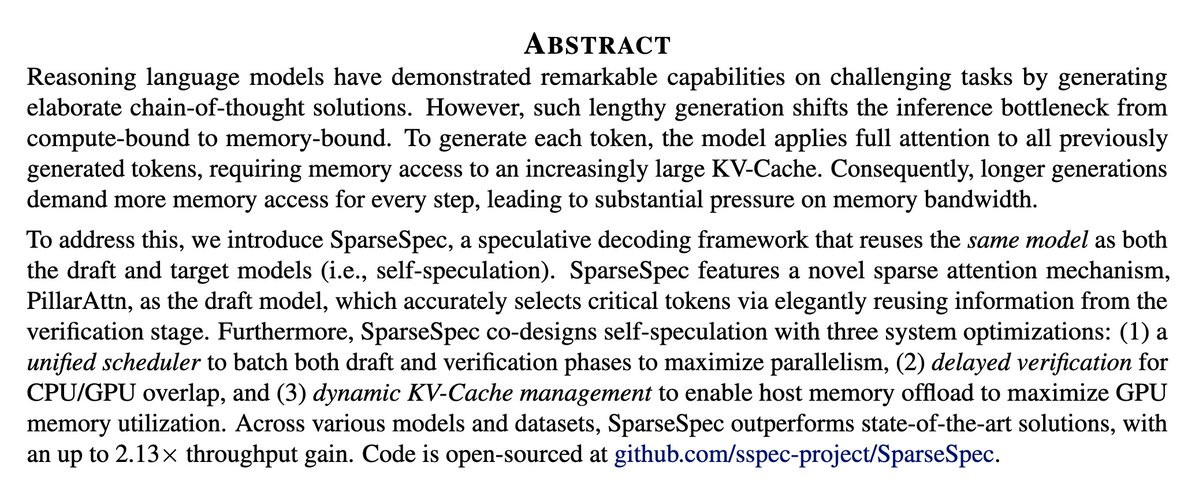 ABSTRACT

Reasoning language models have demonstrated remarkable capabilities on challenging tasks by generating elaborate chain-of-thought solutions. However, such lengthy generation shifts the inference bottleneck from compute-bound to memory-bound. To generate each token, the model applies full attention to all previously generated tokens, requiring memory access to an increasingly large KV-Cache. Consequently, longer generations demand more memory access for every step, leading to substantial pressure on memory bandwidth.

To address this, we introduce SparseSpec, a speculative decoding framework that reuses the same model as both the draft and target models (i.e., self-speculation). SparseSpec features a novel sparse attention mechanism, PillarAttn, as the draft model, which accurately selects critical tokens via elegantly reusing information from the verification stage. Furthermore, SparseSpec co-designs self-speculation with three system optimizations: (1) a unified scheduler to batch both draft and verification phases to maximize parallelism, (2) delayed verification for CPU/GPU overlap, and (3) dynamic KV-Cache management to enable host memory offload to maximize GPU memory utilization. Across various models and datasets, SparseSpec outperforms state-of-the-art solutions, with an up to $2.13\times$ throughput gain. Code is open-sourced at github.com/sspec-project/SparseSpec.